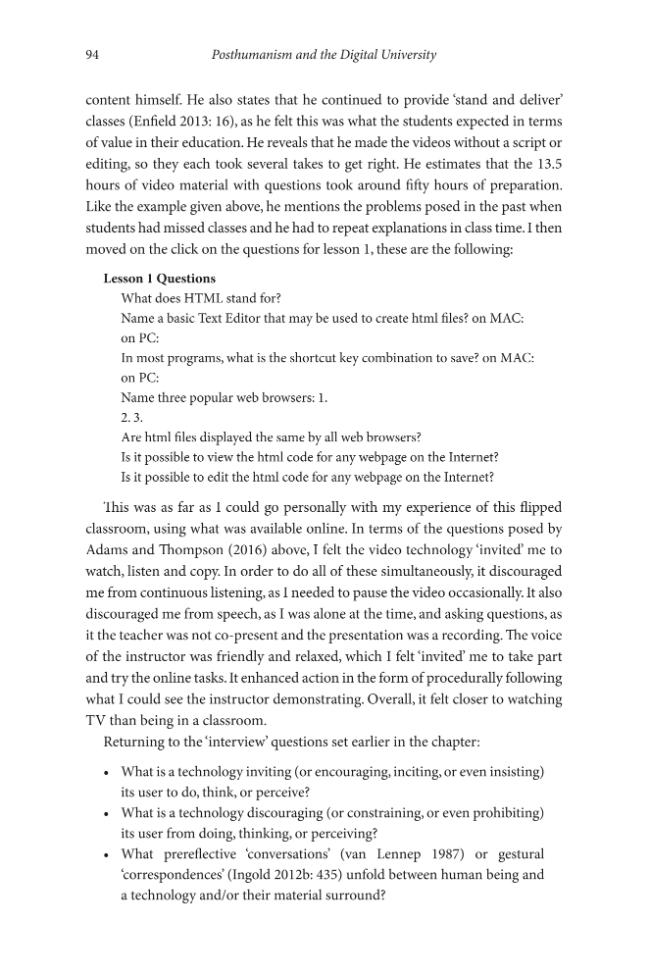 94 Posthumanism and the Digital University

content himself. He also states that he continued to provide 'stand and deliver' classes (Enfield 2013: 16), as he felt this was what the students expected in terms of value in their education. He reveals that he made the videos without a script or editing, so they each took several takes to get right. He estimates that the 13.5 hours of video material with questions took around fifty hours of preparation. Like the example given above, he mentions the problems posed in the past when students had missed classes and he had to repeat explanations in class time. I then moved on the click on the questions for lesson 1, these are the following:

Lesson 1 Questions
What does HTML stand for?
Name a basic Text Editor that may be used to create html files? on MAC:
on PC:
In most programs, what is the shortcut key combination to save? on MAC:
on PC:
Name three popular web browsers: 1.
2. 3.
Are html files displayed the same by all web browsers?
Is it possible to view the html code for any webpage on the Internet?
Is it possible to edit the html code for any webpage on the Internet?

This was as far as I could go personally with my experience of this flipped classroom, using what was available online. In terms of the questions posed by Adams and Thompson (2016) above, I felt the video technology 'invited' me to watch, listen and copy. In order to do all of these simultaneously, it discouraged me from continuous listening, as I needed to pause the video occasionally. It also discouraged me from speech, as I was alone at the time, and asking questions, as it the teacher was not co-present and the presentation was a recording. The voice of the instructor was friendly and relaxed, which I felt 'invited' me to take part and try the online tasks. It enhanced action in the form of procedurally following what I could see the instructor demonstrating. Overall, it felt closer to watching TV than being in a classroom.

Returning to the 'interview' questions set earlier in the chapter:

• What is a technology inviting (or encouraging, inciting, or even insisting) its user to do, think, or perceive?
• What is a technology discouraging (or constraining, or even prohibiting) its user from doing, thinking, or perceiving?
• What prereflective 'conversations' (van Lennep 1987) or gestural 'correspondences' (Ingold 2012b: 435) unfold between human being and a technology and/or their material surround?